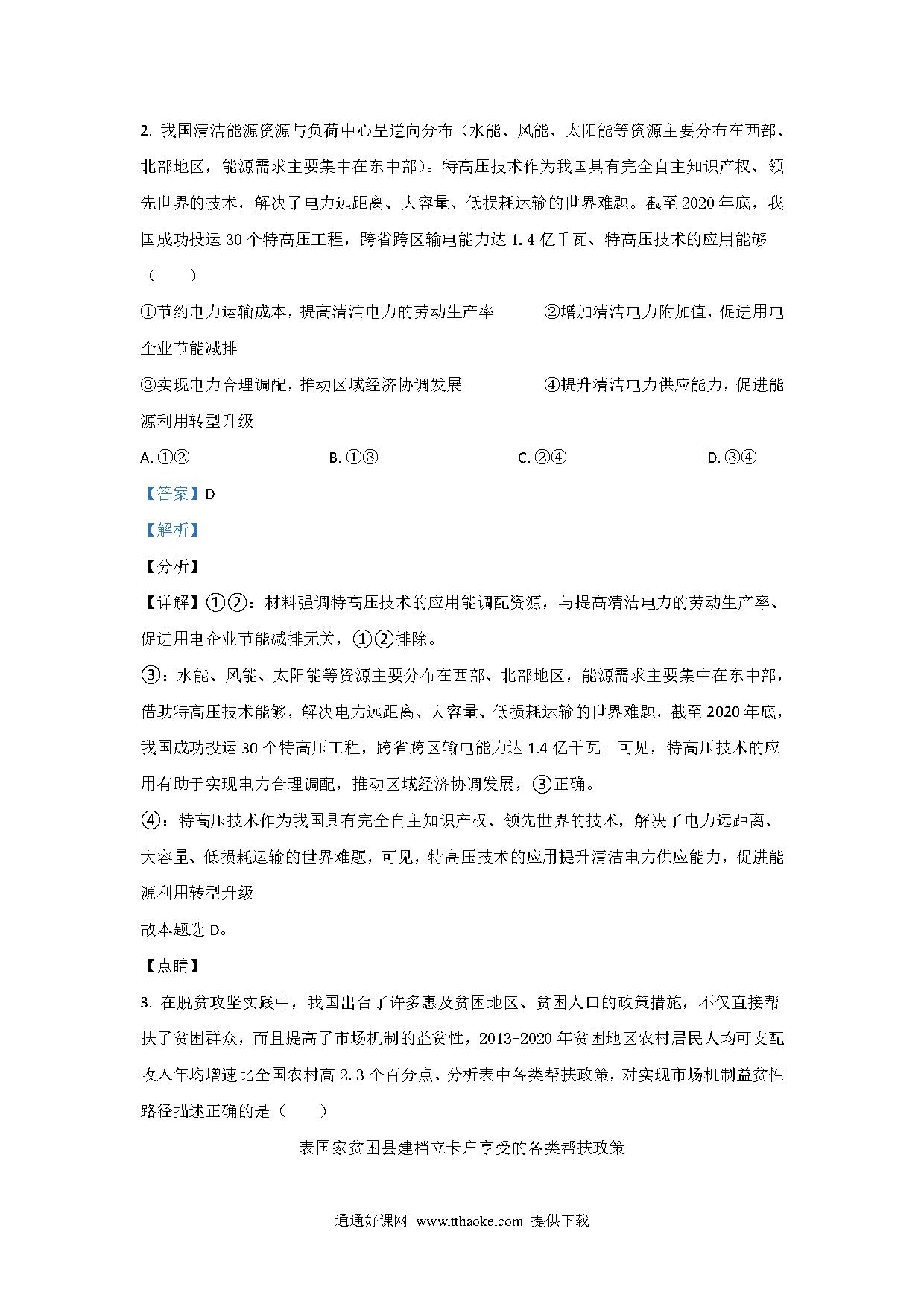 2. 我国清洁能源资源与负荷中心呈逆向分布（水能、风能、太阳能等资源主要分布在西部、北部地区，能源需求主要集中在东中部）。特高压技术作为我国具有完全自主知识产权、领先世界的技术，解决了电力远距离、大容量、低损耗运输的世界难题。截至 2020 年底，我国成功投运 30 个特高压工程，跨省跨区输电能力达 1.4 亿千瓦、特高压技术的应用能够（　　）

①节约电力运输成本，提高清洁电力的劳动生产率　　②增加清洁电力附加值，促进用电企业节能减排

③实现电力合理调配，推动区域经济协调发展　　④提升清洁电力供应能力，促进能源利用转型升级

A. ①②　　B. ①③　　C. ②④　　D. ③④

【答案】D

【解析】

【分析】

【详解】①②：材料强调特高压技术的应用能调配资源，与提高清洁电力的劳动生产率、促进用电企业节能减排无关，①②排除。

③：水能、风能、太阳能等资源主要分布在西部、北部地区，能源需求主要集中在东中部，借助特高压技术能够，解决电力远距离、大容量、低损耗运输的世界难题，截至 2020 年底，我国成功投运 30 个特高压工程，跨省跨区输电能力达 1.4 亿千瓦。可见，特高压技术的应用有助于实现电力合理调配，推动区域经济协调发展，③正确。

④：特高压技术作为我国具有完全自主知识产权、领先世界的技术，解决了电力远距离、大容量、低损耗运输的世界难题，可见，特高压技术的应用提升清洁电力供应能力，促进能源利用转型升级

故本题选 D。

【点睛】

3. 在脱贫攻坚实践中，我国出台了许多惠及贫困地区、贫困人口的政策措施，不仅直接帮扶了贫困群众，而且提高了市场机制的益贫性，2013-2020 年贫困地区农村居民人均可支配收入年均增速比全国农村高 2.3 个百分点、分析表中各类帮扶政策，对实现市场机制益贫性路径描述正确的是（　　）

表国家贫困县建档立卡户享受的各类帮扶政策

通通好课网 www.tthaoke.com 提供下载